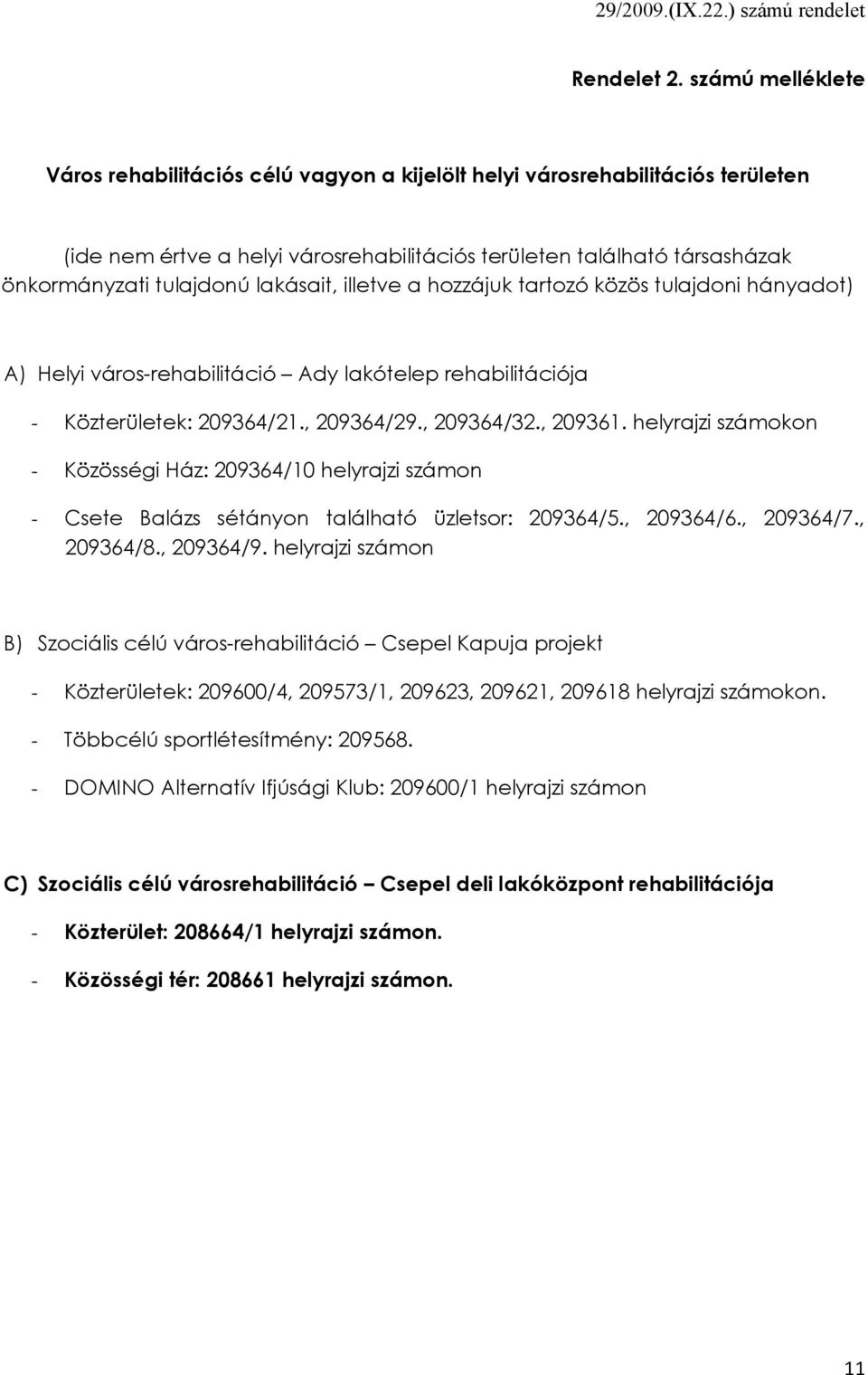 29/2009.(IX.22.) számú rendelet

Rendelet 2. számú melléklete

Város rehabilitációs célú vagyon a kijelölt helyi városrehabilitációs területen

(ide nem értve a helyi városrehabilitációs területen található társasházak önkormányzati tulajdonú lakásait, illetve a hozzájuk tartozó közös tulajdoni hányadot)

A) Helyi város-rehabilitáció – Ady lakótelep rehabilitációja

- Közterületek: 209364/21., 209364/29., 209364/32., 209361. helyrajzi számokon

- Közösségi Ház: 209364/10 helyrajzi számon

- Csete Balázs sétányon található üzletsor: 209364/5., 209364/6., 209364/7., 209364/8., 209364/9. helyrajzi számon

B) Szociális célú város-rehabilitáció – Csepel Kapuja projekt

- Közterületek: 209600/4, 209573/1, 209623, 209621, 209618 helyrajzi számokon.

- Többcélú sportlétesítmény: 209568.

- DOMINO Alternatív Ifjúsági Klub: 209600/1 helyrajzi számon

C) Szociális célú városrehabilitáció – Csepel deli lakóközpont rehabilitációja

- Közterület: 208664/1 helyrajzi számon.

- Közösségi tér: 208661 helyrajzi számon.

11